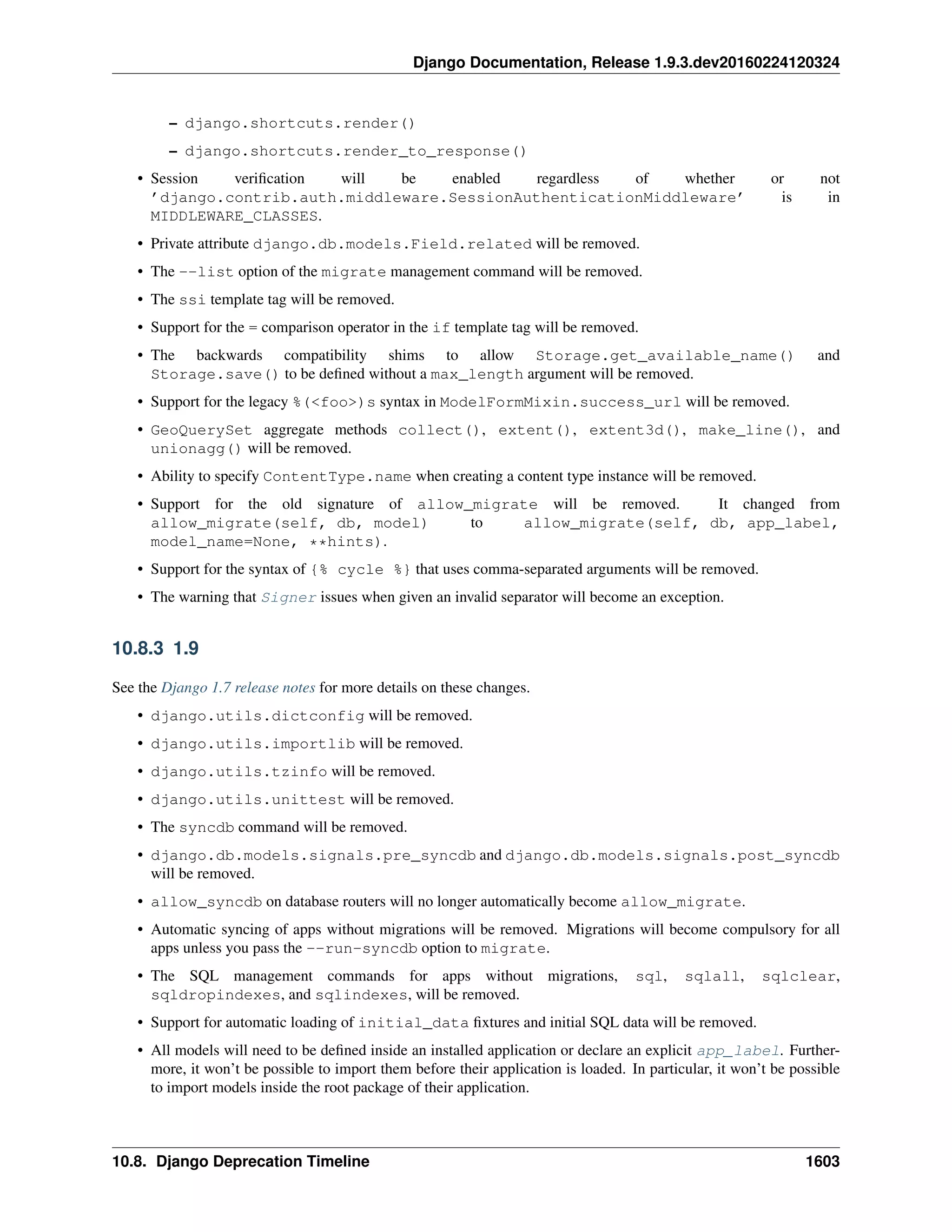 Django Documentation, Release 1.9.3.dev20160224120324

– django.shortcuts.render()

– django.shortcuts.render_to_response()

• Session verification will be enabled regardless of whether or not 'django.contrib.auth.middleware.SessionAuthenticationMiddleware' is in MIDDLEWARE_CLASSES.

• Private attribute django.db.models.Field.related will be removed.

• The --list option of the migrate management command will be removed.

• The ssi template tag will be removed.

• Support for the = comparison operator in the if template tag will be removed.

• The backwards compatibility shims to allow Storage.get_available_name() and Storage.save() to be defined without a max_length argument will be removed.

• Support for the legacy %(<foo>)s syntax in ModelFormMixin.success_url will be removed.

• GeoQuerySet aggregate methods collect(), extent(), extent3d(), make_line(), and unionagg() will be removed.

• Ability to specify ContentType.name when creating a content type instance will be removed.

• Support for the old signature of allow_migrate will be removed. It changed from allow_migrate(self, db, model) to allow_migrate(self, db, app_label, model_name=None, **hints).

• Support for the syntax of {% cycle %} that uses comma-separated arguments will be removed.

• The warning that Signer issues when given an invalid separator will become an exception.

10.8.3 1.9

See the Django 1.7 release notes for more details on these changes.

• django.utils.dictconfig will be removed.

• django.utils.importlib will be removed.

• django.utils.tzinfo will be removed.

• django.utils.unittest will be removed.

• The syncdb command will be removed.

• django.db.models.signals.pre_syncdb and django.db.models.signals.post_syncdb will be removed.

• allow_syncdb on database routers will no longer automatically become allow_migrate.

• Automatic syncing of apps without migrations will be removed. Migrations will become compulsory for all apps unless you pass the --run-syncdb option to migrate.

• The SQL management commands for apps without migrations, sql, sqlall, sqlclear, sqldropindexes, and sqlindexes, will be removed.

• Support for automatic loading of initial_data fixtures and initial SQL data will be removed.

• All models will need to be defined inside an installed application or declare an explicit app_label. Furthermore, it won't be possible to import them before their application is loaded. In particular, it won't be possible to import models inside the root package of their application.

10.8. Django Deprecation Timeline 1603